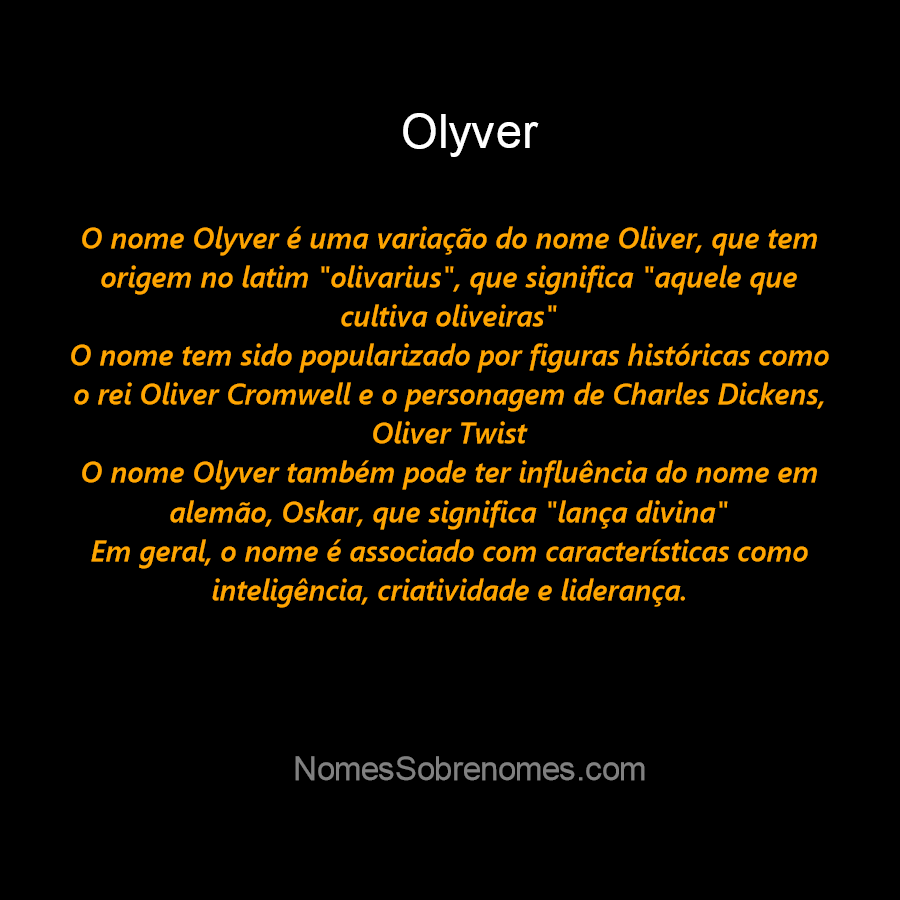 Olyver

O nome Olyver é uma variação do nome Oliver, que tem origem no latim "olivarius", que significa "aquele que cultiva oliveiras"
O nome tem sido popularizado por figuras históricas como o rei Oliver Cromwell e o personagem de Charles Dickens, Oliver Twist
O nome Olyver também pode ter influência do nome em alemão, Oskar, que significa "lança divina"
Em geral, o nome é associado com características como inteligência, criatividade e liderança.

NomesSobrenomes.com